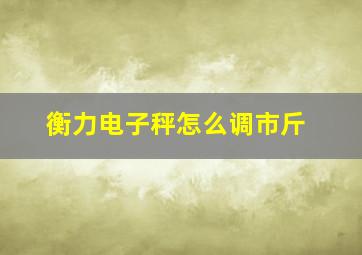 衡力电子秤怎么调市斤